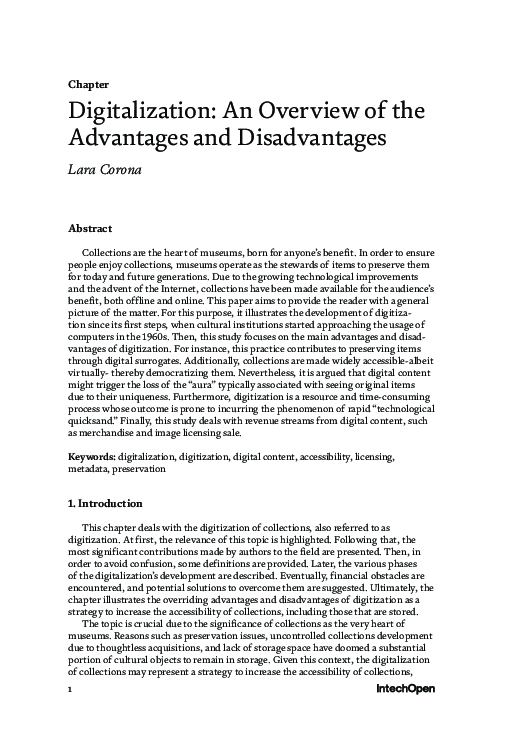 Chapter

Digitalization: An Overview of the Advantages and Disadvantages

Lara Corona

Abstract

Collections are the heart of museums, born for anyone's benefit. In order to ensure people enjoy collections, museums operate as the stewards of items to preserve them for today and future generations. Due to the growing technological improvements and the advent of the Internet, collections have been made available for the audience's benefit, both offline and online. This paper aims to provide the reader with a general picture of the matter. For this purpose, it illustrates the development of digitization since its first steps, when cultural institutions started approaching the usage of computers in the 1960s. Then, this study focuses on the main advantages and disadvantages of digitization. For instance, this practice contributes to preserving items through digital surrogates. Additionally, collections are made widely accessible-albeit virtually- thereby democratizing them. Nevertheless, it is argued that digital content might trigger the loss of the "aura" typically associated with seeing original items due to their uniqueness. Furthermore, digitization is a resource and time-consuming process whose outcome is prone to incurring the phenomenon of rapid "technological quicksand." Finally, this study deals with revenue streams from digital content, such as merchandise and image licensing sale.

Keywords: digitalization, digitization, digital content, accessibility, licensing, metadata, preservation

1. Introduction

This chapter deals with the digitization of collections, also referred to as digitization. At first, the relevance of this topic is highlighted. Following that, the most significant contributions made by authors to the field are presented. Then, in order to avoid confusion, some definitions are provided. Later, the various phases of the digitalization's development are described. Eventually, financial obstacles are encountered, and potential solutions to overcome them are suggested. Ultimately, the chapter illustrates the overriding advantages and disadvantages of digitization as a strategy to increase the accessibility of collections, including those that are stored.

The topic is crucial due to the significance of collections as the very heart of museums. Reasons such as preservation issues, uncontrolled collections development due to thoughtless acquisitions, and lack of storage space have doomed a substantial portion of cultural objects to remain in storage. Given this context, the digitalization of collections may represent a strategy to increase the accessibility of collections,

1

IntechOpen